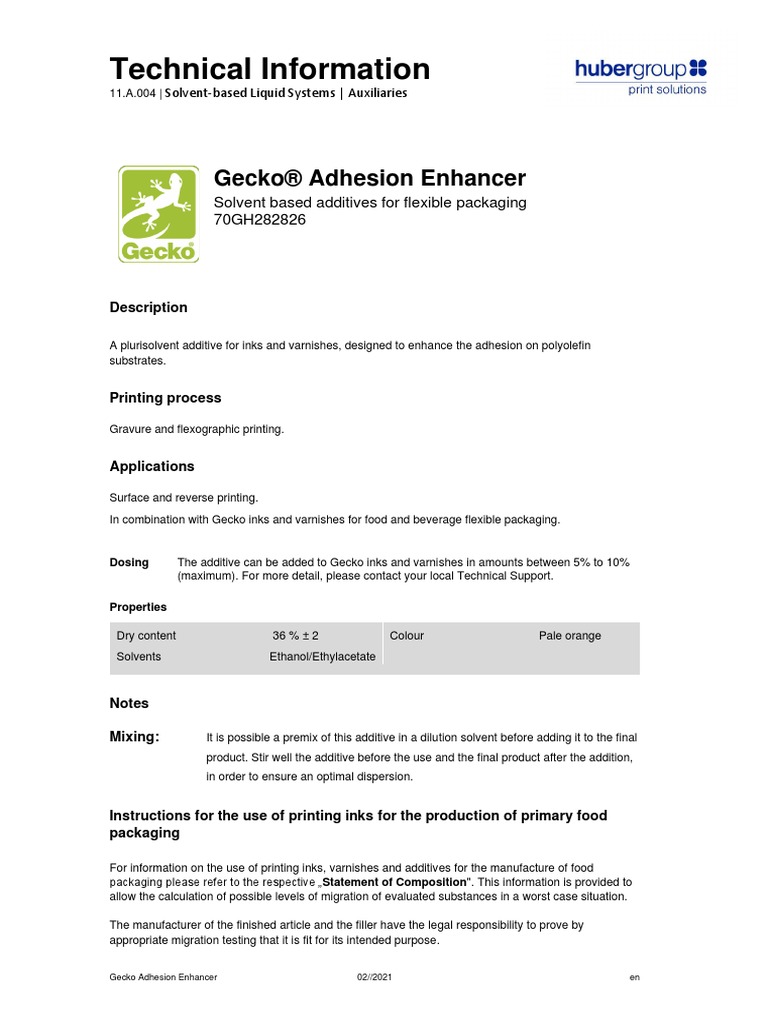 Technical Information
11.A.004 | Solvent-based Liquid Systems | Auxiliaries

hubergroup
print solutions

Gecko

Gecko® Adhesion Enhancer
Solvent based additives for flexible packaging
70GH282826

Description

A plurisolvent additive for inks and varnishes, designed to enhance the adhesion on polyolefin substrates.

Printing process

Gravure and flexographic printing.

Applications

Surface and reverse printing.

In combination with Gecko inks and varnishes for food and beverage flexible packaging.

Dosing The additive can be added to Gecko inks and varnishes in amounts between 5% to 10% (maximum). For more detail, please contact your local Technical Support.

Properties

| Dry content | 36 % ± 2 | Colour | Pale orange |
|---|---|---|---|
| Solvents | Ethanol/Ethylacetate | | |

Notes

Mixing: It is possible a premix of this additive in a dilution solvent before adding it to the final product. Stir well the additive before the use and the final product after the addition, in order to ensure an optimal dispersion.

Instructions for the use of printing inks for the production of primary food packaging

For information on the use of printing inks, varnishes and additives for the manufacture of food packaging please refer to the respective „Statement of Composition". This information is provided to allow the calculation of possible levels of migration of evaluated substances in a worst case situation.

The manufacturer of the finished article and the filler have the legal responsibility to prove by appropriate migration testing that it is fit for its intended purpose.

Gecko Adhesion Enhancer 02//2021 en